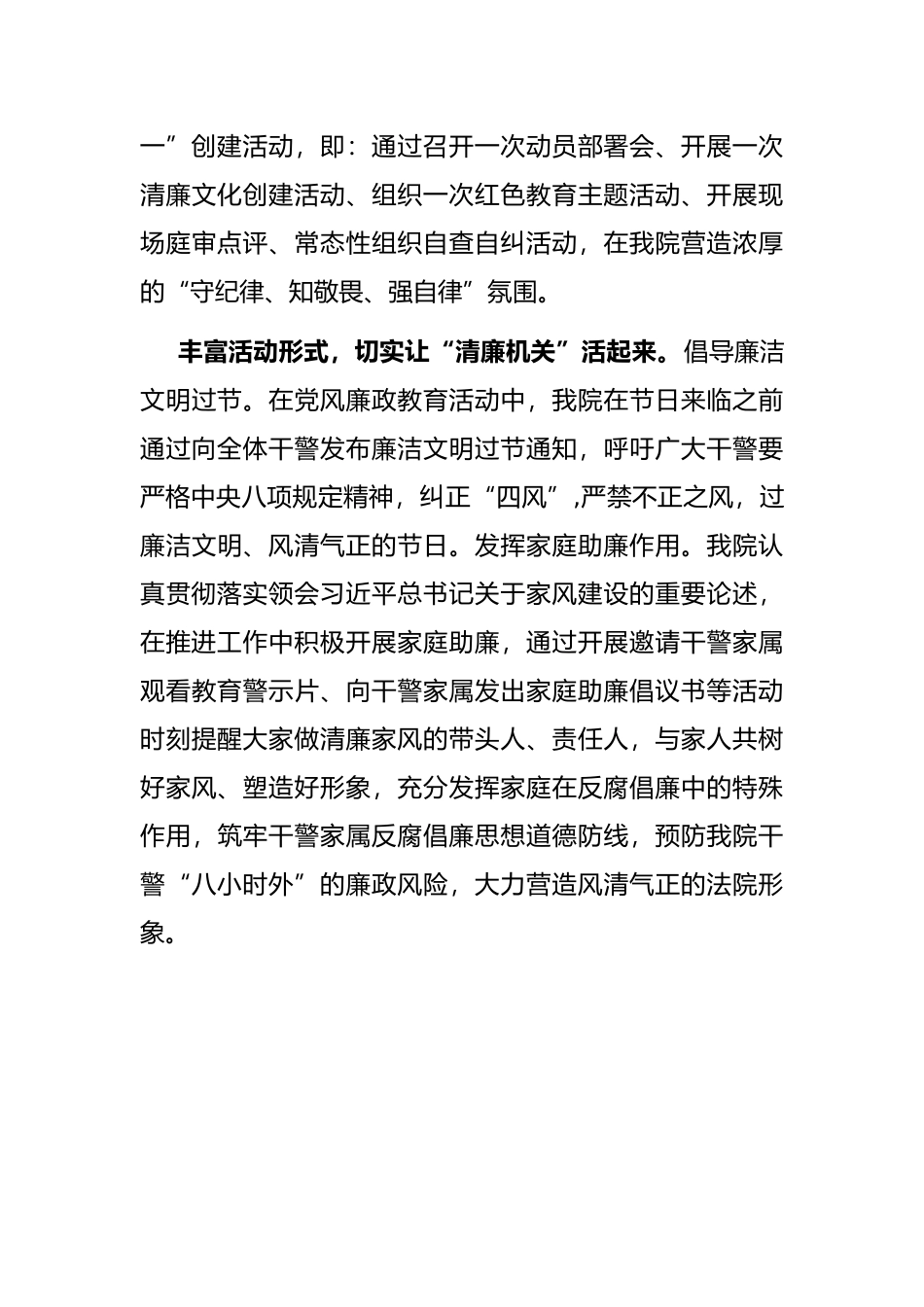 一”创建活动，即：通过召开一次动员部署会、开展一次清廉文化创建活动、组织一次红色教育主题活动、开展现场庭审点评、常态性组织自查自纠活动，在我院营造浓厚的“守纪律、知敬畏、强自律”氛围。

丰富活动形式，切实让“清廉机关”活起来。倡导廉洁文明过节。在党风廉政教育活动中，我院在节日来临之前通过向全体干警发布廉洁文明过节通知，呼吁广大干警要严格中央八项规定精神，纠正“四风”,严禁不正之风，过廉洁文明、风清气正的节日。发挥家庭助廉作用。我院认真贯彻落实领会习近平总书记关于家风建设的重要论述，在推进工作中积极开展家庭助廉，通过开展邀请干警家属观看教育警示片、向干警家属发出家庭助廉倡议书等活动时刻提醒大家做清廉家风的带头人、责任人，与家人共树好家风、塑造好形象，充分发挥家庭在反腐倡廉中的特殊作用，筑牢干警家属反腐倡廉思想道德防线，预防我院干警“八小时外”的廉政风险，大力营造风清气正的法院形象。